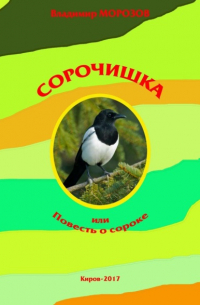 Владимир МОРОЗОВ

СОРОЧИШКА

или
Повесть о сороке

Киров-2017